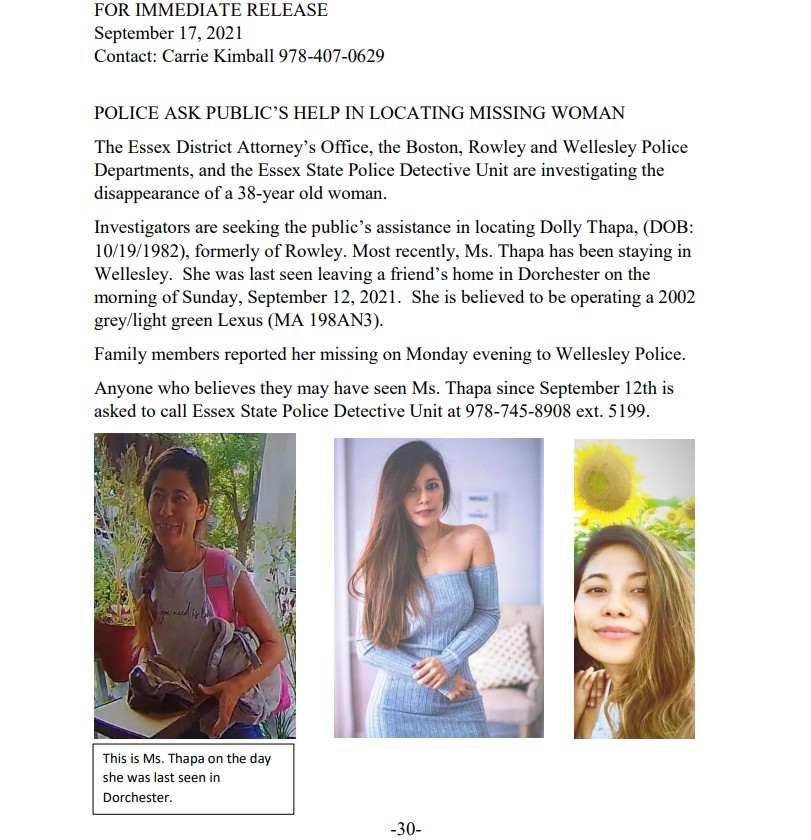 FOR IMMEDIATE RELEASE
September 17, 2021
Contact: Carrie Kimball 978-407-0629

POLICE ASK PUBLIC'S HELP IN LOCATING MISSING WOMAN

The Essex District Attorney's Office, the Boston, Rowley and Wellesley Police Departments, and the Essex State Police Detective Unit are investigating the disappearance of a 38-year old woman.

Investigators are seeking the public's assistance in locating Dolly Thapa, (DOB: 10/19/1982), formerly of Rowley. Most recently, Ms. Thapa has been staying in Wellesley. She was last seen leaving a friend's home in Dorchester on the morning of Sunday, September 12, 2021. She is believed to be operating a 2002 grey/light green Lexus (MA 198AN3).

Family members reported her missing on Monday evening to Wellesley Police.

Anyone who believes they may have seen Ms. Thapa since September 12th is asked to call Essex State Police Detective Unit at 978-745-8908 ext. 5199.

This is Ms. Thapa on the day she was last seen in Dorchester.

-30-